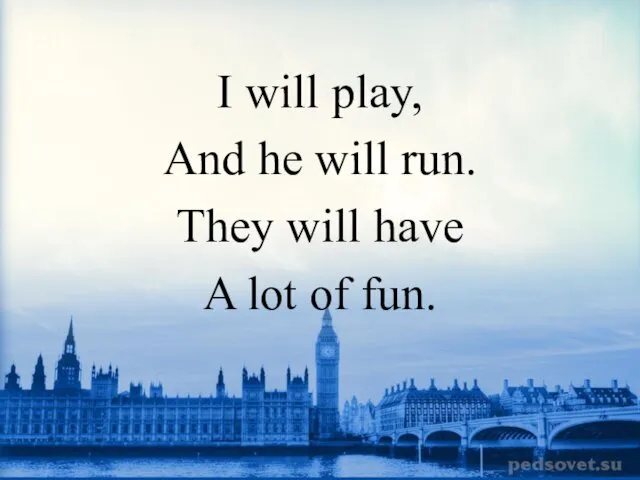 I will play,
And he will run.
They will have
A lot of fun.

pedsovet.su